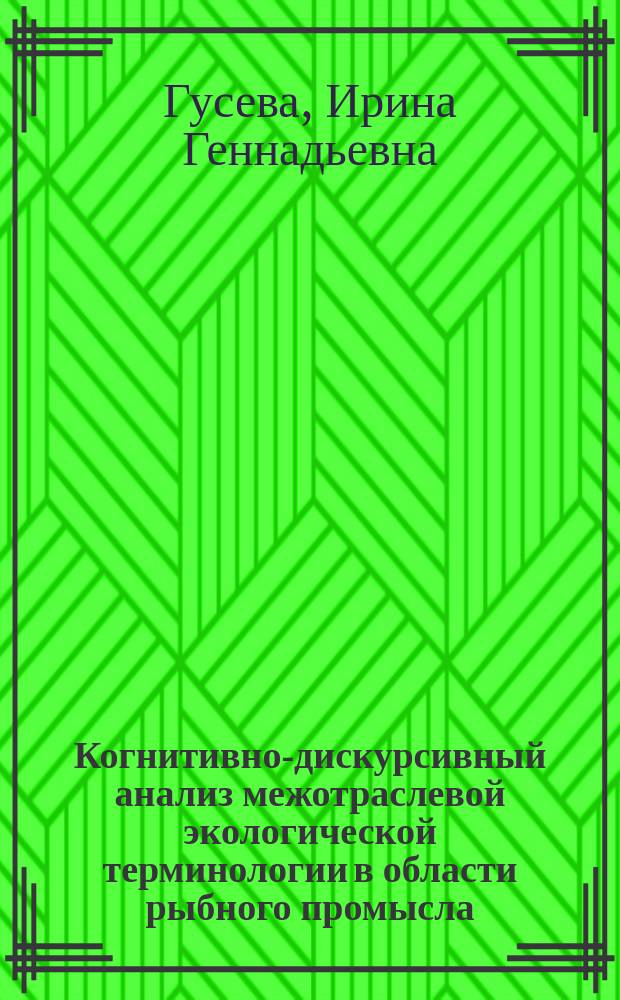 Гусева, Ирина Геннадьевна

Когнитивно-дискурсивный анализ межотраслевой экологической терминологии в области рыбного промысла